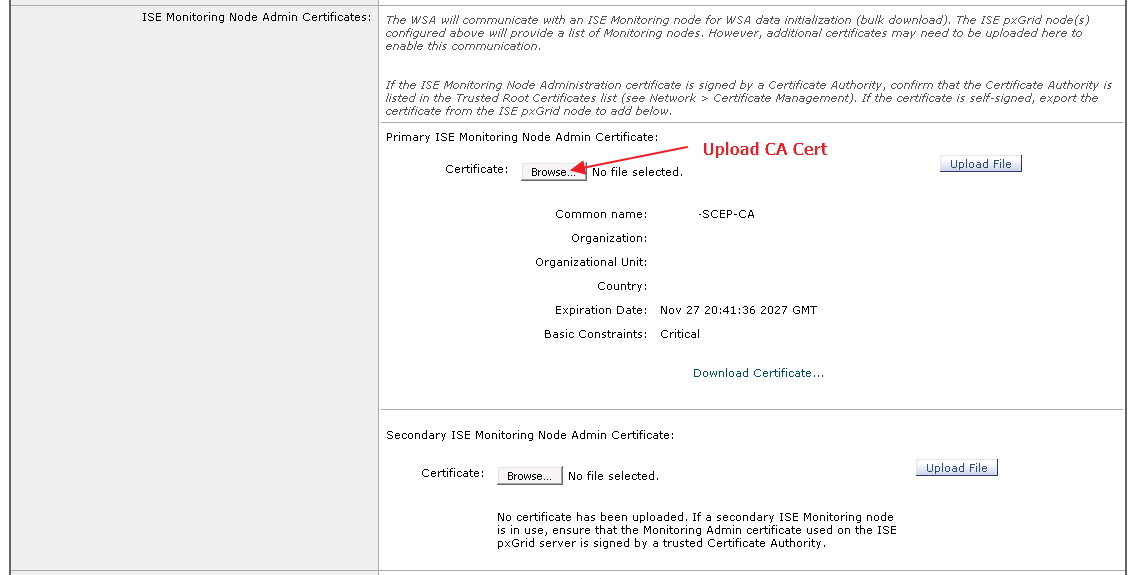 ISE Monitoring Node Admin Certificates:

The WSA will communicate with an ISE Monitoring node for WSA data initialization (bulk download). The ISE pxGrid node(s) configured above will provide a list of Monitoring nodes. However, additional certificates may need to be uploaded here to enable this communication.

If the ISE Monitoring Node Administration certificate is signed by a Certificate Authority, confirm that the Certificate Authority is listed in the Trusted Root Certificates list (see Network > Certificate Management). If the certificate is self-signed, export the certificate from the ISE pxGrid node to add below.

Primary ISE Monitoring Node Admin Certificate:

Upload CA Cert

Certificate: Browse... No file selected.

Upload File

Common name: -SCEP-CA
Organization:
Organizational Unit:
Country:
Expiration Date: Nov 27 20:41:36 2027 GMT
Basic Constraints: Critical

Download Certificate...

Secondary ISE Monitoring Node Admin Certificate:

Certificate: Browse... No file selected.

Upload File

No certificate has been uploaded. If a secondary ISE Monitoring node is in use, ensure that the Monitoring Admin certificate used on the ISE pxGrid server is signed by a trusted Certificate Authority.